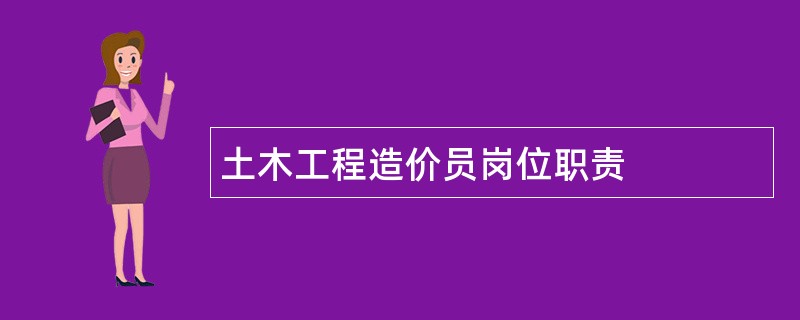 土木工程造价员岗位职责